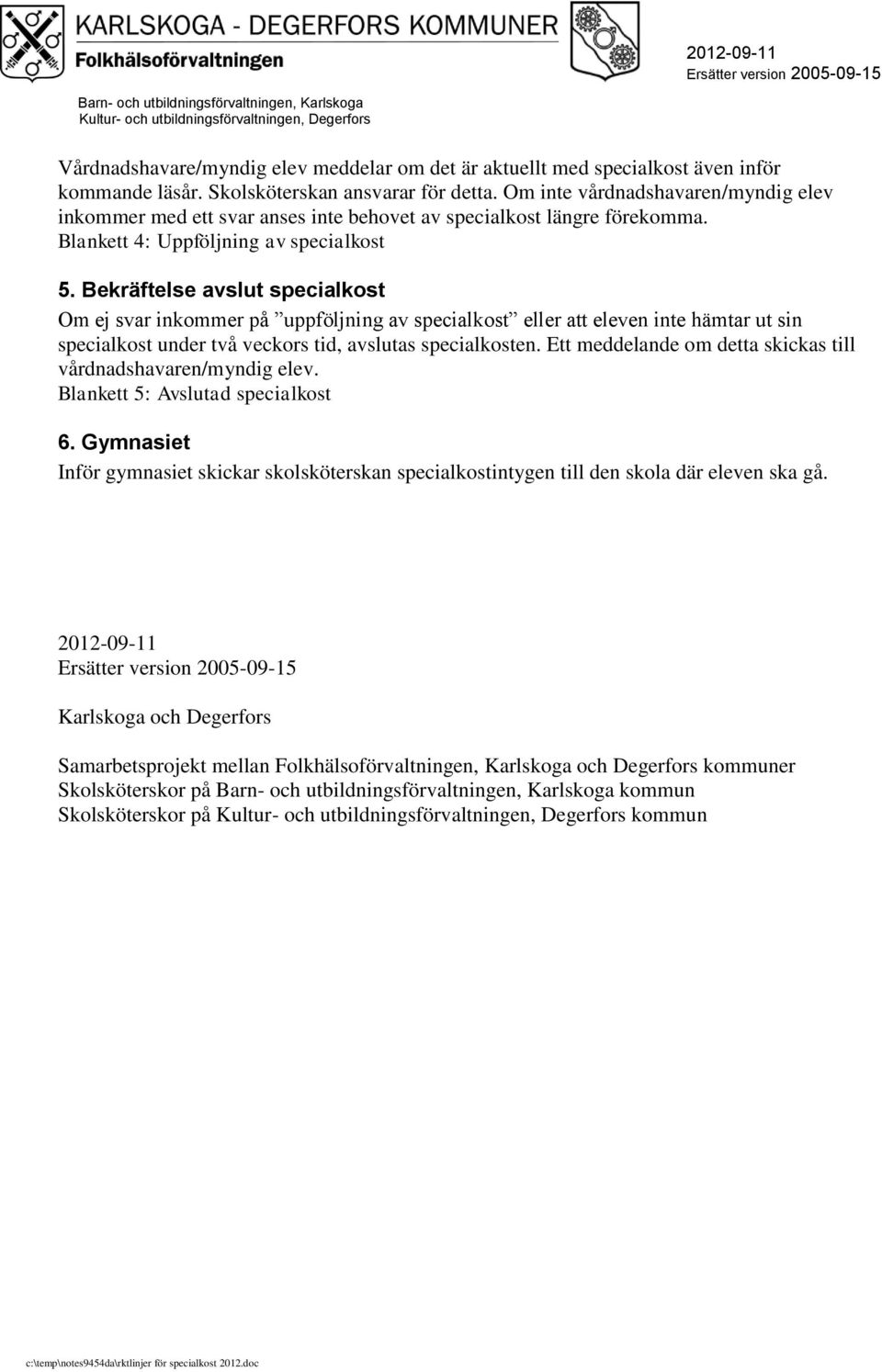 KARLSKOGA - DEGERFORS KOMMUNER
Folkhälsoförvaltningen

2012-09-11
Ersätter version 2005-09-15

Barn- och utbildningsförvaltningen, Karlskoga
Kultur- och utbildningsförvaltningen, Degerfors

Vårdnadshavare/myndig elev meddelar om det är aktuellt med specialkost även inför kommande läsår. Skolsköterskan ansvarar för detta. Om inte vårdnadshavaren/myndig elev inkommer med ett svar anses inte behovet av specialkost längre förekomma.
Blankett 4: Uppföljning av specialkost

5. Bekräftelse avslut specialkost
Om ej svar inkommer på ”uppföljning av specialkost” eller att eleven inte hämtar ut sin specialkost under två veckors tid, avslutas specialkosten. Ett meddelande om detta skickas till vårdnadshavaren/myndig elev.
Blankett 5: Avslutad specialkost

6. Gymnasiet
Inför gymnasiet skickar skolsköterskan specialkostintygen till den skola där eleven ska gå.

2012-09-11
Ersätter version 2005-09-15

Karlskoga och Degerfors

Samarbetsprojekt mellan Folkhälsoförvaltningen, Karlskoga och Degerfors kommuner
Skolsköterskor på Barn- och utbildningsförvaltningen, Karlskoga kommun
Skolsköterskor på Kultur- och utbildningsförvaltningen, Degerfors kommun

c:\temp\notes9454da\rktlinjer för specialkost 2012.doc